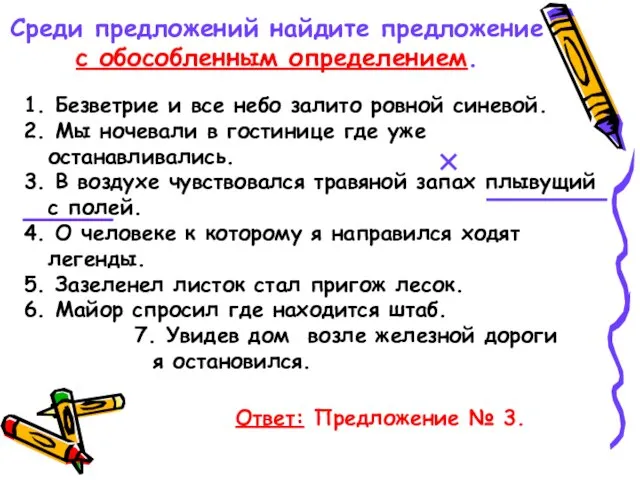 Среди предложений найдите предложение с обособленным определением.

1. Безветрие и все небо залито ровной синевой.
2. Мы ночевали в гостинице где уже останавливались.
3. В воздухе чувствовался травяной запах плывущий с полей.
4. О человеке к которому я направился ходят легенды.
5. Зазеленел листок стал пригож лесок.
6. Майор спросил где находится штаб.
7. Увидев дом возле железной дороги я остановился.

Ответ: Предложение № 3.